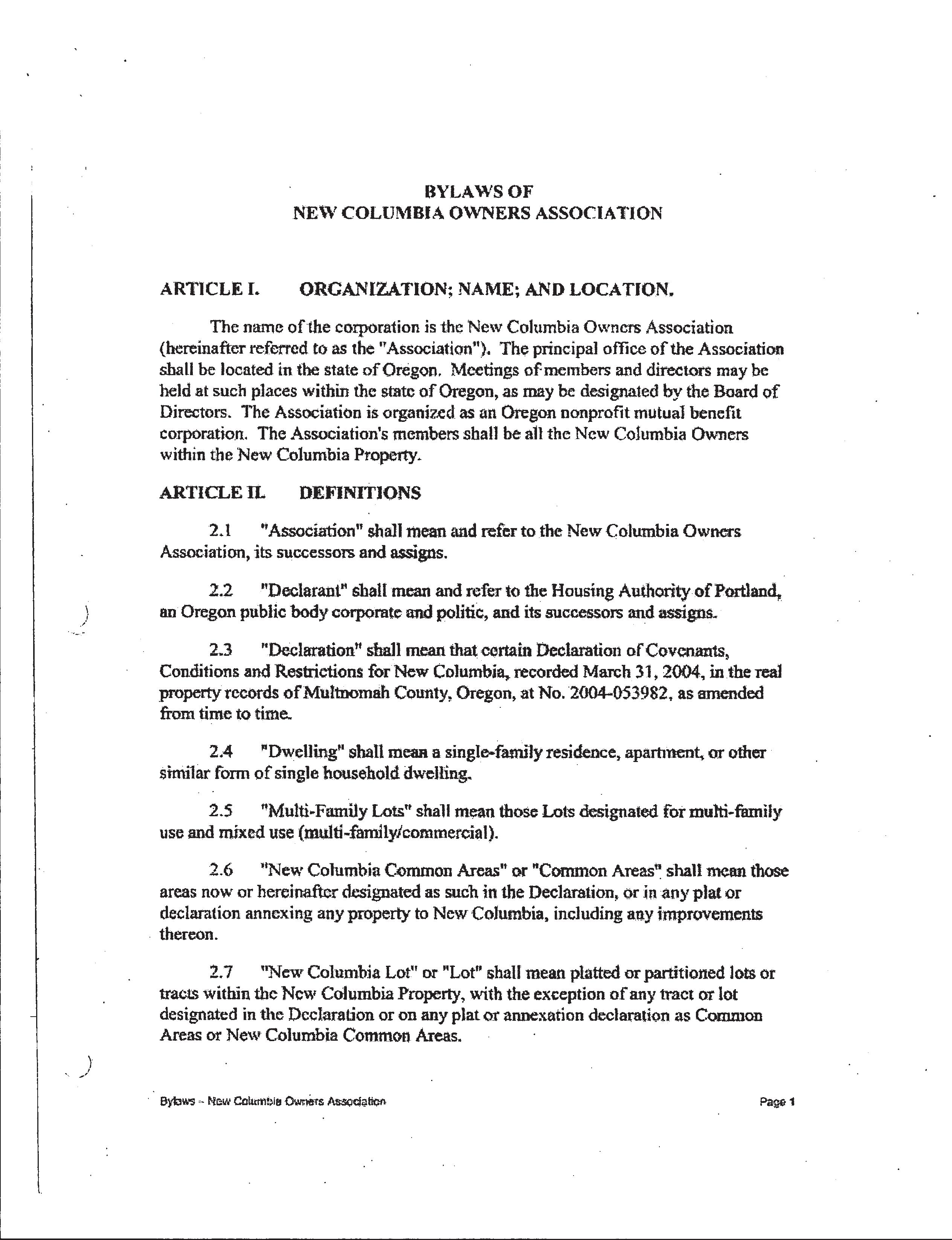 BYLAWS OF
NEW COLUMBIA OWNERS ASSOCIATION

ARTICLE I. ORGANIZATION; NAME; AND LOCATION.

The name of the corporation is the New Columbia Owners Association (hereinafter referred to as the "Association"). The principal office of the Association shall be located in the state of Oregon. Meetings of members and directors may be held at such places within the state of Oregon, as may be designated by the Board of Directors. The Association is organized as an Oregon nonprofit mutual benefit corporation. The Association's members shall be all the New Columbia Owners within the New Columbia Property.

ARTICLE II. DEFINITIONS

2.1 "Association" shall mean and refer to the New Columbia Owners Association, its successors and assigns.

2.2 "Declarant" shall mean and refer to the Housing Authority of Portland, an Oregon public body corporate and politic, and its successors and assigns.

2.3 "Declaration" shall mean that certain Declaration of Covenants, Conditions and Restrictions for New Columbia, recorded March 31, 2004, in the real property records of Multnomah County, Oregon, at No. 2004-053982, as amended from time to time.

2.4 "Dwelling" shall mean a single-family residence, apartment, or other similar form of single household dwelling.

2.5 "Multi-Family Lots" shall mean those Lots designated for multi-family use and mixed use (multi-family/commercial).

2.6 "New Columbia Common Areas" or "Common Areas" shall mean those areas now or hereinafter designated as such in the Declaration, or in any plat or declaration annexing any property to New Columbia, including any improvements thereon.

2.7 "New Columbia Lot" or "Lot" shall mean platted or partitioned lots or tracts within the New Columbia Property, with the exception of any tract or lot designated in the Declaration or on any plat or annexation declaration as Common Areas or New Columbia Common Areas.

Bylaws – New Columbia Owners Association Page 1